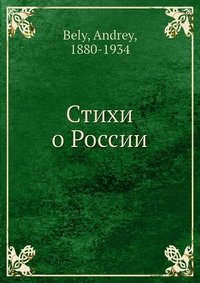 Bely, Andrey,
1880-1934

Стихи
о России